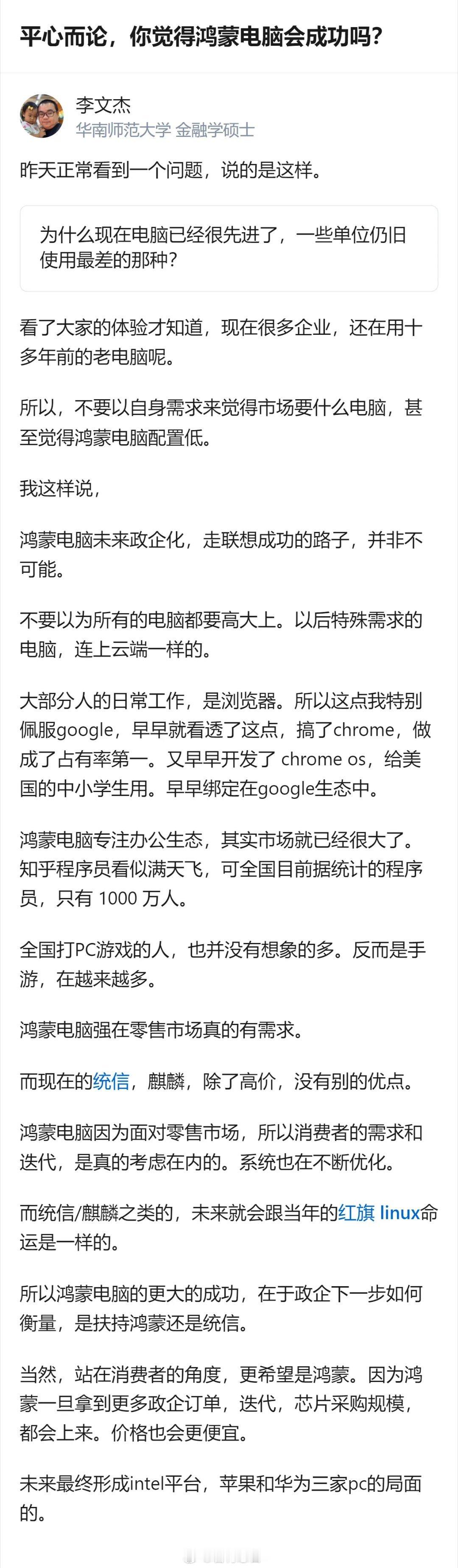 平心而论，你觉得鸿蒙电脑会成功吗?

李文杰
华南师范大学 金融学硕士

昨天正常看到一个问题，说的是这样。

为什么现在电脑已经很先进了，一些单位仍旧使用最差的那种?

看了大家的体验才知道，现在很多企业，还在用十多年前的老电脑呢。

所以，不要以自身需求来觉得市场要什么电脑，甚至觉得鸿蒙电脑配置低。

我这样说，

鸿蒙电脑未来政企化，走联想成功的路子，并非不可能。

不要以为所有的电脑都要高大上。以后特殊需求的电脑，连上云端一样的。

大部分人的日常工作，是浏览器。所以这点我特别佩服google，早早就看透了这点，搞了chrome，做成了占有率第一。又早早开发了 chrome os，给美国的中小学生用。早早绑定在google生态中。

鸿蒙电脑专注办公生态，其实市场就已经很大了。知乎程序员看似满天飞，可全国目前据统计的程序员，只有 1000 万人。

全国打PC游戏的人，也并没有想象的多。反而是手游，在越来越多。

鸿蒙电脑强在零售市场真的有需求。

而现在的统信，麒麟，除了高价，没有别的优点。

鸿蒙电脑因为面对零售市场，所以消费者的需求和迭代，是真的考虑在内的。系统也在不断优化。

而统信/麒麟之类的，未来就会跟当年的红旗 linux命运是一样的。

所以鸿蒙电脑的更大的成功，在于政企下一步如何衡量，是扶持鸿蒙还是统信。

当然，站在消费者的角度，更希望是鸿蒙。因为鸿蒙一旦拿到更多政企订单，迭代，芯片采购规模，都会上来。价格也会更便宜。

未来最终形成intel平台，苹果和华为三家pc的局面的。